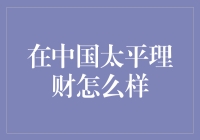 在中国太平理财怎么样